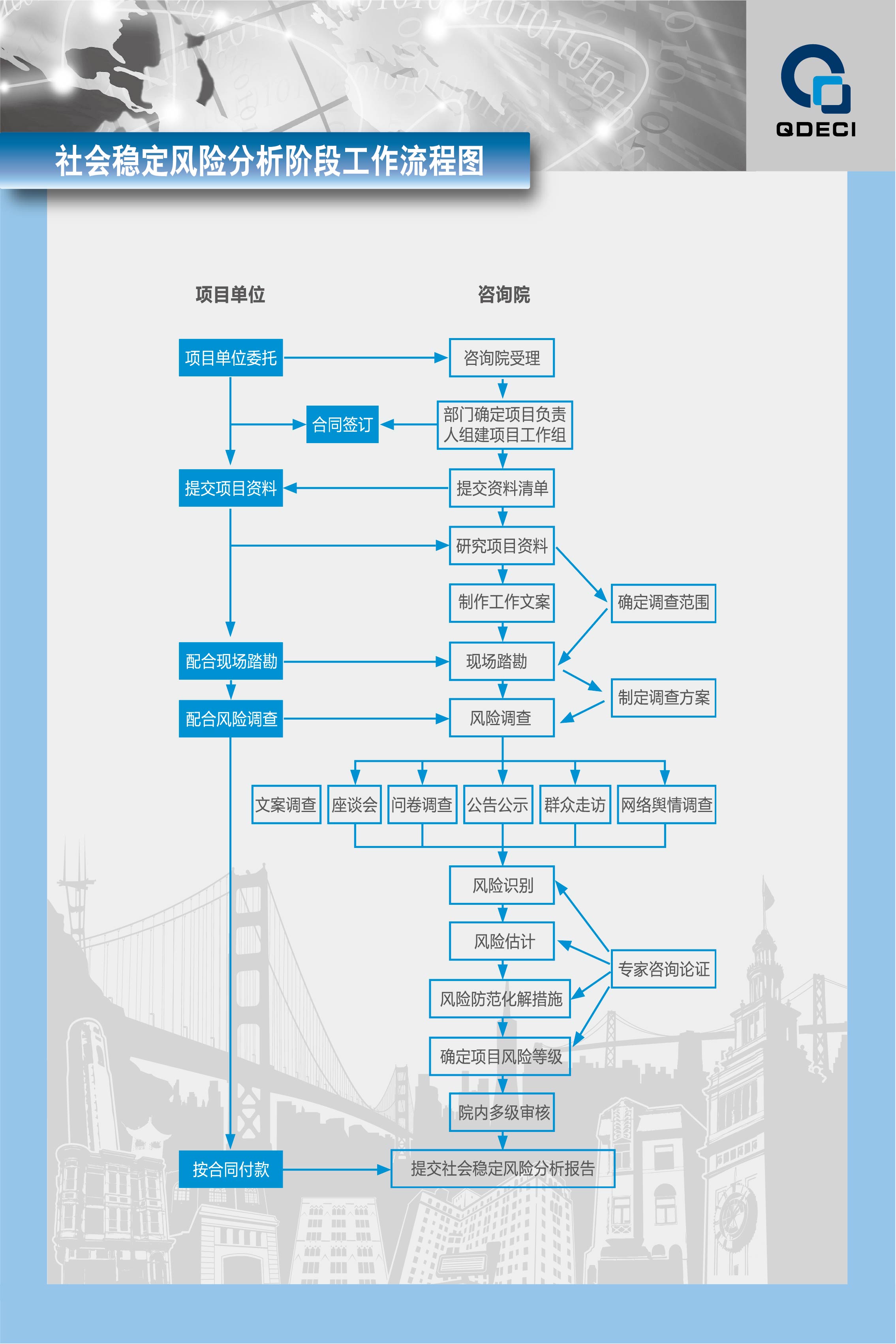 QDECI

社会稳定风险分析阶段工作流程图

项目单位

咨询院

项目单位委托

咨询院受理

合同签订

部门确定项目负责人组建项目工作组

提交项目资料

提交资料清单

研究项目资料

制作工作文案

确定调查范围

配合现场踏勘

现场踏勘

制定调查方案

配合风险调查

风险调查

文案调查

座谈会

问卷调查

公告公示

群众走访

网络舆情调查

风险识别

风险估计

专家咨询论证

风险防范化解措施

确定项目风险等级

院内多级审核

按合同付款

提交社会稳定风险分析报告